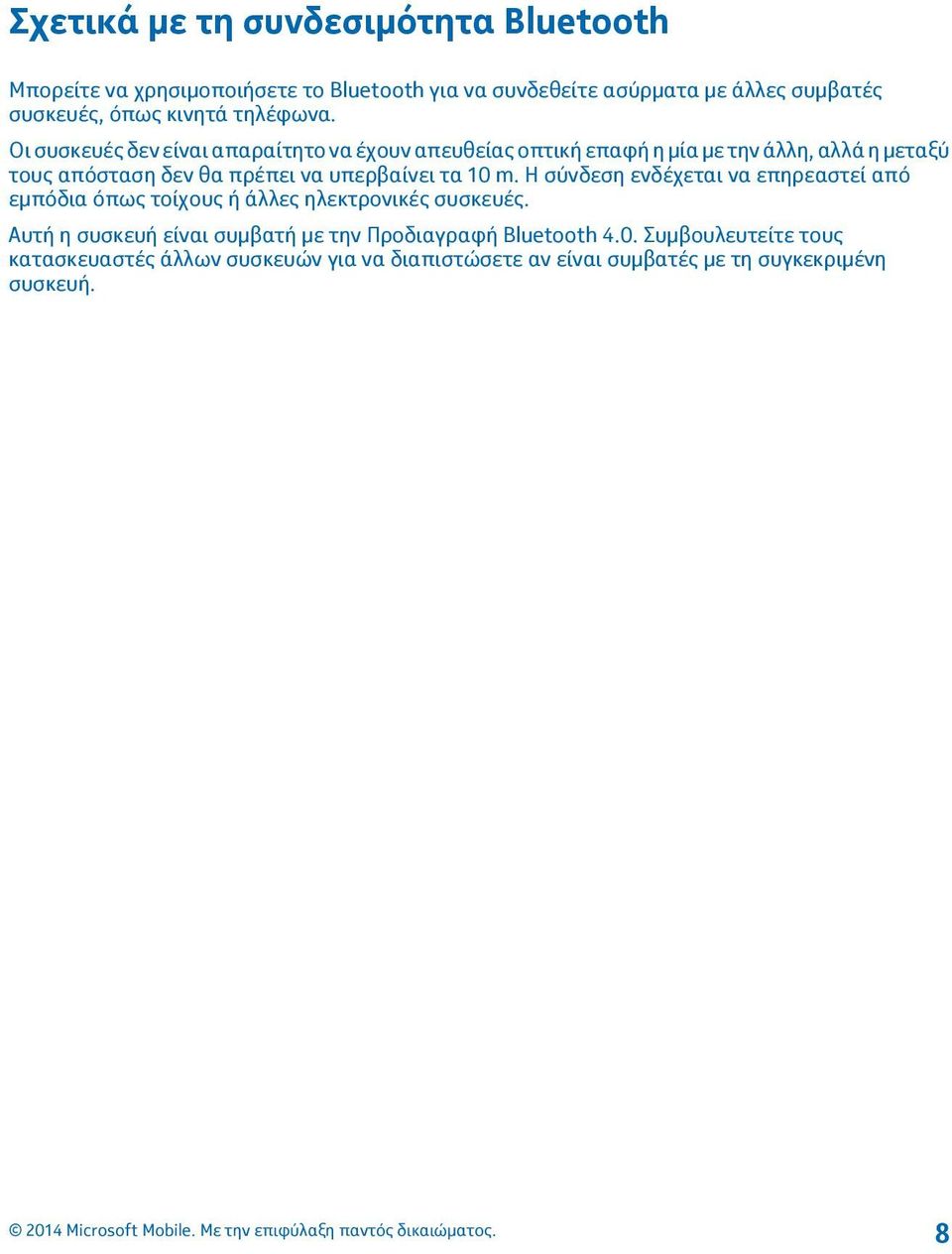 Σχετικά με τη συνδεσιμότητα Bluetooth

Μπορείτε να χρησιμοποιήσετε το Bluetooth για να συνδεθείτε ασύρματα με άλλες συμβατές συσκευές, όπως κινητά τηλέφωνα.

Οι συσκευές δεν είναι απαραίτητο να έχουν απευθείας οπτική επαφή η μία με την άλλη, αλλά η μεταξύ τους απόσταση δεν θα πρέπει να υπερβαίνει τα 10 m. Η σύνδεση ενδέχεται να επηρεαστεί από εμπόδια όπως τοίχους ή άλλες ηλεκτρονικές συσκευές.

Αυτή η συσκευή είναι συμβατή με την Προδιαγραφή Bluetooth 4.0. Συμβουλευτείτε τους κατασκευαστές άλλων συσκευών για να διαπιστώσετε αν είναι συμβατές με τη συγκεκριμένη συσκευή.

© 2014 Microsoft Mobile. Με την επιφύλαξη παντός δικαιώματος.

8